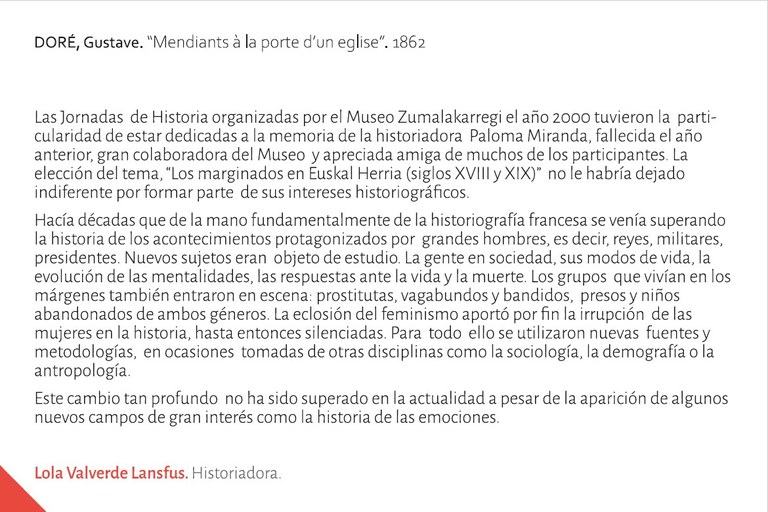 DORÉ, Gustave. "Mendiants à la porte d'un eglise". 1862

Las Jornadas de Historia organizadas por el Museo Zumalakarregi el año 2000 tuvieron la particularidad de estar dedicadas a la memoria de la historiadora Paloma Miranda, fallecida el año anterior, gran colaboradora del Museo y apreciada amiga de muchos de los participantes. La elección del tema, "Los marginados en Euskal Herria (siglos XVIII y XIX)" no le habría dejado indiferente por formar parte de sus intereses historiográficos.

Hacía décadas que de la mano fundamentalmente de la historiografía francesa se venía superando la historia de los acontecimientos protagonizados por grandes hombres, es decir, reyes, militares, presidentes. Nuevos sujetos eran objeto de estudio. La gente en sociedad, sus modos de vida, la evolución de las mentalidades, las respuestas ante la vida y la muerte. Los grupos que vivían en los márgenes también entraron en escena: prostitutas, vagabundos y bandidos, presos y niños abandonados de ambos géneros. La eclosión del feminismo aportó por fin la irrupción de las mujeres en la historia, hasta entonces silenciadas. Para todo ello se utilizaron nuevas fuentes y metodologías, en ocasiones tomadas de otras disciplinas como la sociología, la demografía o la antropología.

Este cambio tan profundo no ha sido superado en la actualidad a pesar de la aparición de algunos nuevos campos de gran interés como la historia de las emociones.

Lola Valverde Lansfus. Historiadora.